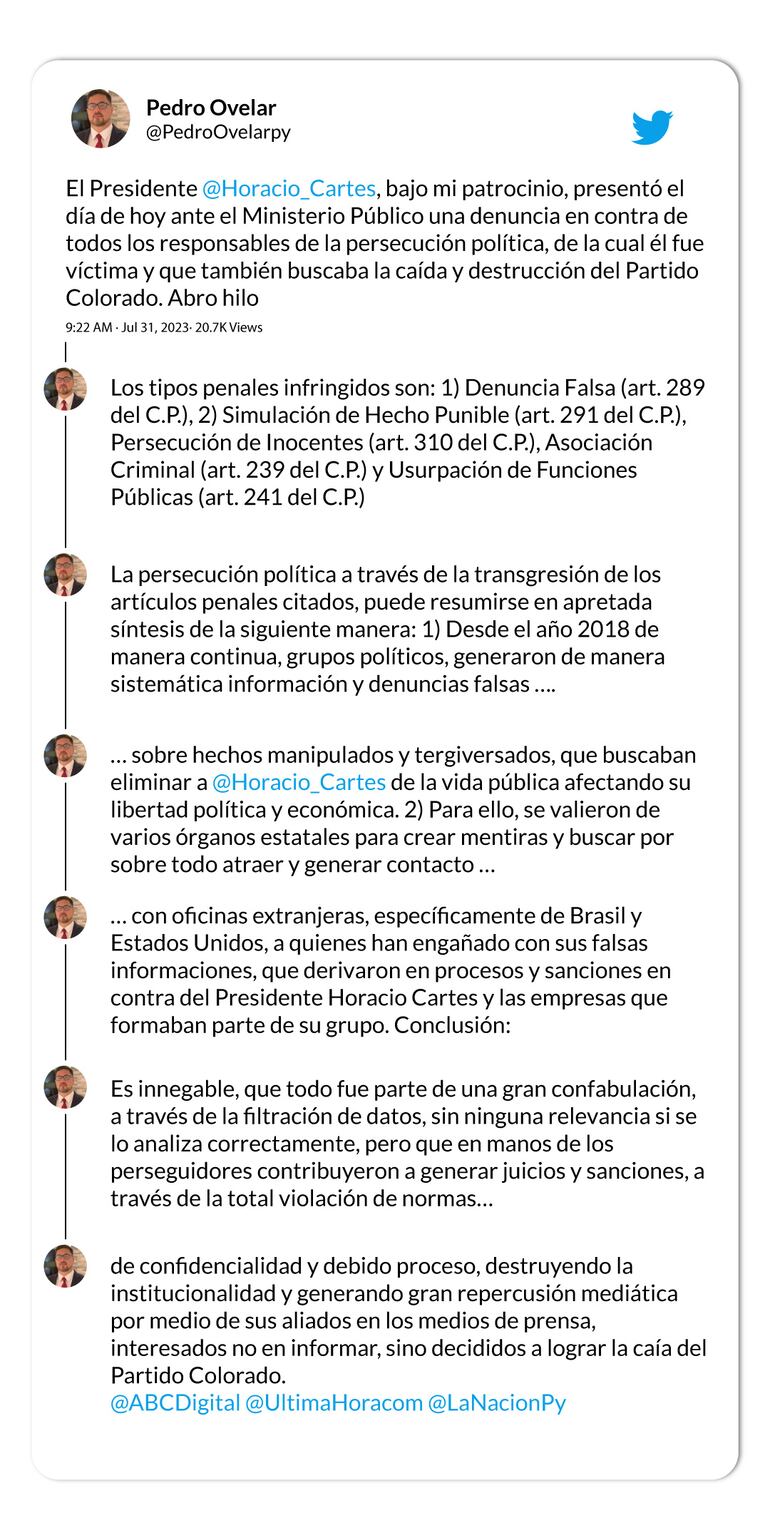 Pedro Ovelar
@PedroOvelarpy

El Presidente @Horacio_Cartes, bajo mi patrocinio, presentó el día de hoy ante el Ministerio Público una denuncia en contra de todos los responsables de la persecución política, de la cual él fue víctima y que también buscaba la caída y destrucción del Partido Colorado. Abro hilo

9:22 AM · Jul 31, 2023· 20.7K Views

Los tipos penales infringidos son: 1) Denuncia Falsa (art. 289 del C.P.), 2) Simulación de Hecho Punible (art. 291 del C.P.), Persecución de Inocentes (art. 310 del C.P.), Asociación Criminal (art. 239 del C.P.) y Usurpación de Funciones Públicas (art. 241 del C.P.)

La persecución política a través de la transgresión de los artículos penales citados, puede resumirse en apretada síntesis de la siguiente manera: 1) Desde el año 2018 de manera continua, grupos políticos, generaron de manera sistemática información y denuncias falsas ….

… sobre hechos manipulados y tergiversados, que buscaban eliminar a @Horacio_Cartes de la vida pública afectando su libertad política y económica. 2) Para ello, se valieron de varios órganos estatales para crear mentiras y buscar por sobre todo atraer y generar contacto …

… con oficinas extranjeras, específicamente de Brasil y Estados Unidos, a quienes han engañado con sus falsas informaciones, que derivaron en procesos y sanciones en contra del Presidente Horacio Cartes y las empresas que formaban parte de su grupo. Conclusión:

Es innegable, que todo fue parte de una gran confabulación, a través de la filtración de datos, sin ninguna relevancia si se lo analiza correctamente, pero que en manos de los perseguidores contribuyeron a generar juicios y sanciones, a través de la total violación de normas…

de confidencialidad y debido proceso, destruyendo la institucionalidad y generando gran repercusión mediática por medio de sus aliados en los medios de prensa, interesados no en informar, sino decididos a lograr la caía del Partido Colorado.
@ABCDigital @UltimaHoracom @LaNacionPy